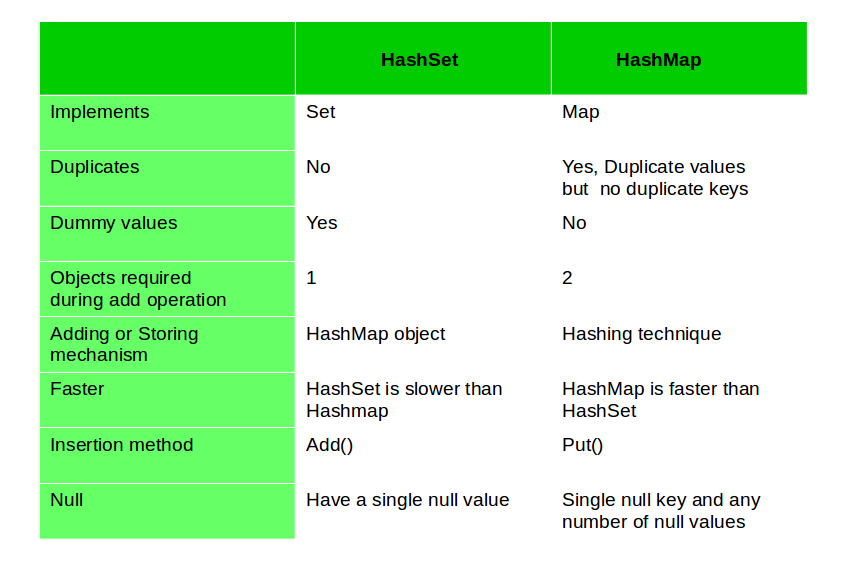 |  | HashSet | HashMap |
|---|---|---|
| Implements | Set | Map |
| Duplicates | No | Yes, Duplicate values but no duplicate keys |
| Dummy values | Yes | No |
| Objects required during add operation | 1 | 2 |
| Adding or Storing mechanism | HashMap object | Hashing technique |
| Faster | HashSet is slower than Hashmap | HashMap is faster than HashSet |
| Insertion method | Add() | Put() |
| Null | Have a single null value | Single null key and any number of null values |